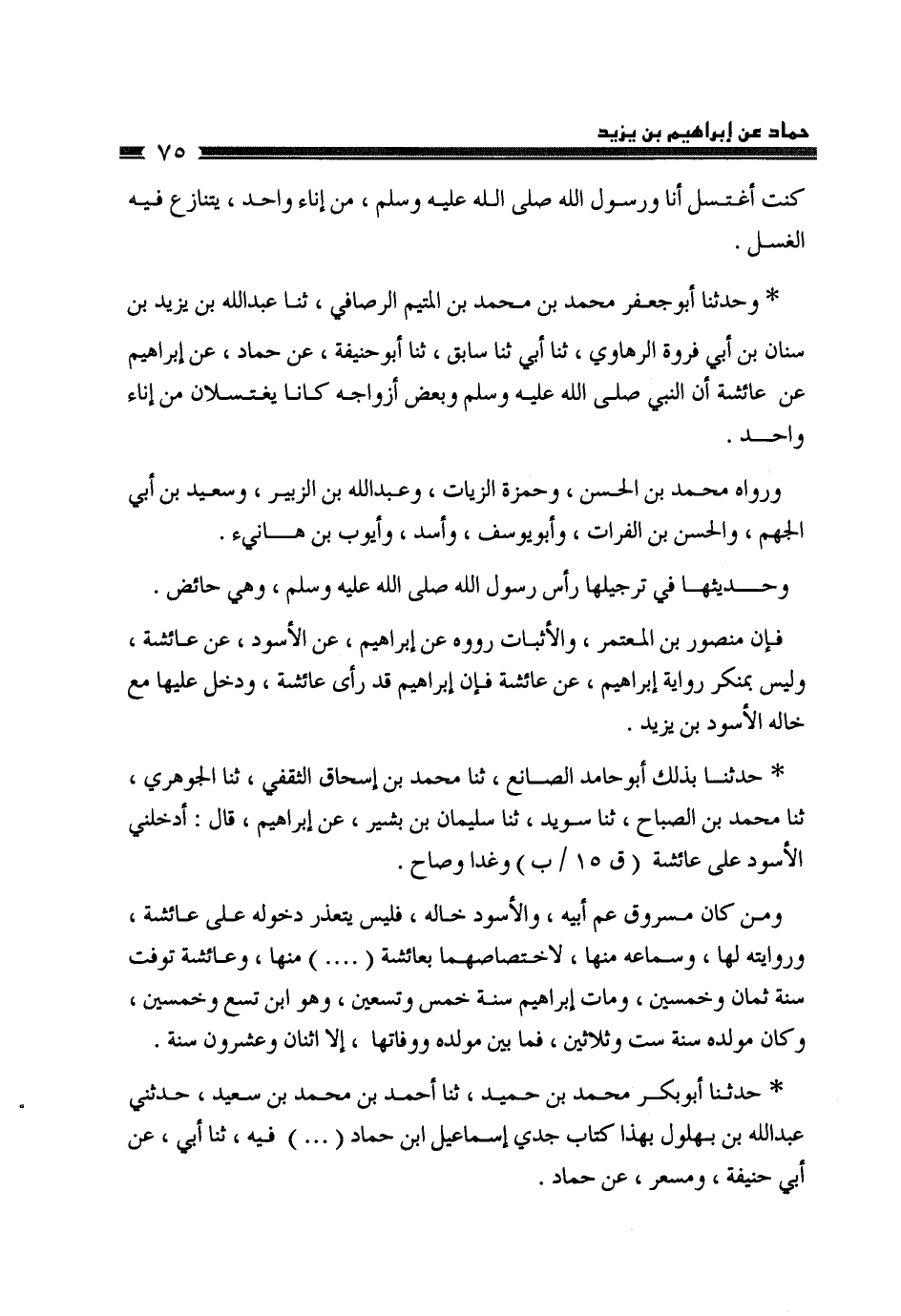 حماد عن إبراهيم بن يزيد ٧٥

كنت أغتسل أنا ورسول الله صلى الله عليه وسلم ، من إناء واحد ، يتنازع فيه الغسل .

* وحدثنا أبوجعفر محمد بن محمد بن المتيم الرصافي ، ثنا عبدالله بن يزيد بن سنان بن أبي فروة الرهاوي ، ثنا أبي ثنا سابق ، ثنا أبوحنيفة ، عن حماد ، عن إبراهيم عن عائشة أن النبي صلى الله عليه وسلم وبعض أزواجه كانا يغتسلان من إناء واحد .

ورواه محمد بن الحسن ، وحمزة الزيات ، وعبدالله بن الزبير ، وسعيد بن أبي الجهم ، والحسن بن الفرات ، وأبويوسف ، وأسد ، وأيوب بن هانيء .

وحديثها في ترجيلها رأس رسول الله صلى الله عليه وسلم ، وهي حائض .

فإن منصور بن المعتمر ، والأثبات رووه عن إبراهيم ، عن الأسود ، عن عائشة ، وليس بمنكر رواية إبراهيم ، عن عائشة فإن إبراهيم قد رأى عائشة ، ودخل عليها مع خاله الأسود بن يزيد .

* حدثنا بذلك أبوحامد الصانع ، ثنا محمد بن إسحاق الثقفي ، ثنا الجوهري ، ثنا محمد بن الصباح ، ثنا سويد ، ثنا سليمان بن بشير ، عن إبراهيم ، قال : أدخلني الأسود على عائشة ( ق ١٥ / ب ) وغدا وصاح .

ومن كان مسروق عم أبيه ، والأسود خاله ، فليس يتعذر دخوله على عائشة ، وروايته لها ، وسماعه منها ، لاختصاصهما بعائشة ( .... ) منها ، وعائشة توفت سنة ثمان وخمسين ، ومات إبراهيم سنة خمس وتسعين ، وهو ابن تسع وخمسين ، وكان مولده سنة ست وثلاثين ، فما بين مولده ووفاتها ، إلا اثنان وعشرون سنة .

* حدثنا أبوبكر محمد بن حميد ، ثنا أحمد بن محمد بن سعيد ، حدثني عبدالله بن بهلول بهذا كتاب جدي إسماعيل ابن حماد ( ... ) فيه ، ثنا أبي ، عن أبي حنيفة ، ومسعر ، عن حماد .